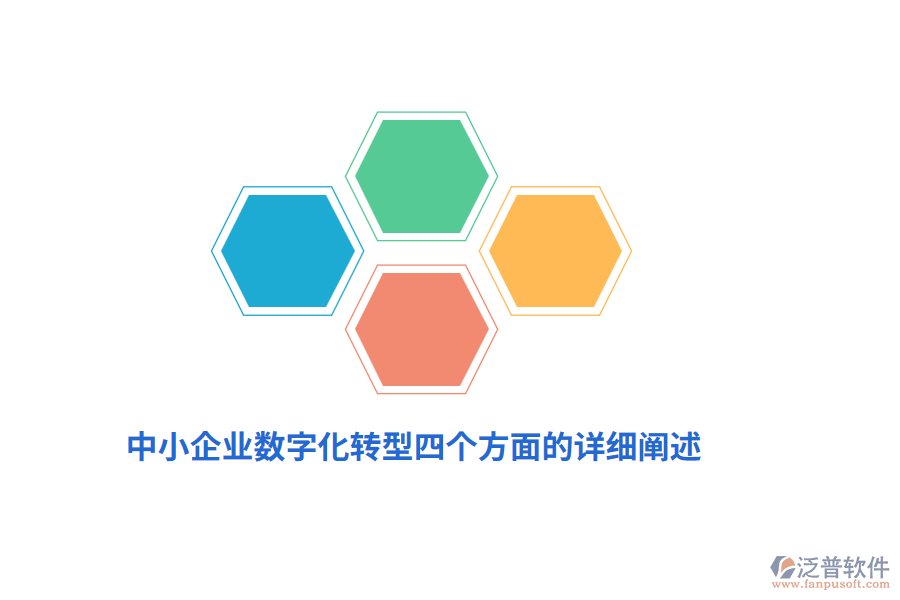 中小企业数字化转型四个方面的详细阐述

泛普软件
www.fanpusoft.com